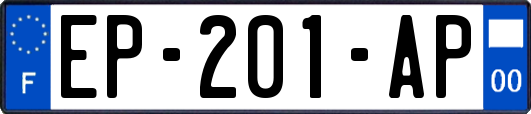 F
EP-201-AP
00